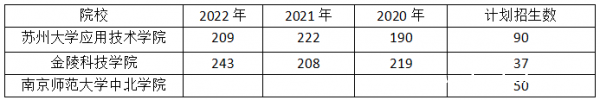 | 院校 | 2022 年 | 2021 年 | 2020 年 | 计划招生数 |
|---|---|---|---|---|
| 苏州大学应用技术学院 | 209 | 222 | 190 | 90 |
| 金陵科技学院 | 243 | 208 | 219 | 37 |
| 南京师范大学中北学院 | | | | 50 |